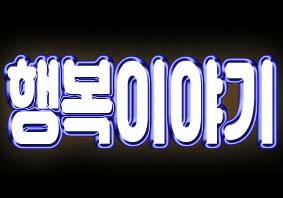 행복이야기